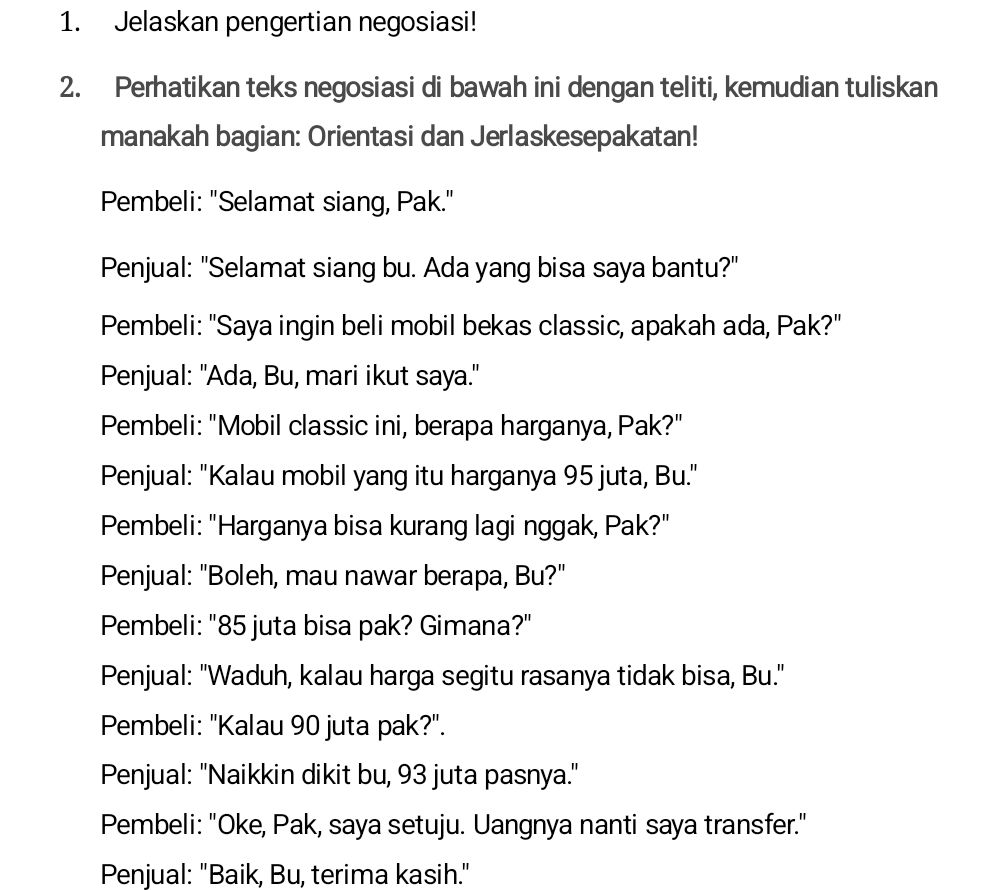 1. Jelaskan pengertian negosiasi!

2. Perhatikan teks negosiasi di bawah ini dengan teliti, kemudian tuliskan manakah bagian: Orientasi dan Jerlaskesepakatan!

Pembeli: "Selamat siang, Pak."

Penjual: "Selamat siang bu. Ada yang bisa saya bantu?"

Pembeli: "Saya ingin beli mobil bekas classic, apakah ada, Pak?"

Penjual: "Ada, Bu, mari ikut saya."

Pembeli: "Mobil classic ini, berapa harganya, Pak?"

Penjual: "Kalau mobil yang itu harganya 95 juta, Bu."

Pembeli: "Harganya bisa kurang lagi nggak, Pak?"

Penjual: "Boleh, mau nawar berapa, Bu?"

Pembeli: "85 juta bisa pak? Gimana?"

Penjual: "Waduh, kalau harga segitu rasanya tidak bisa, Bu."

Pembeli: "Kalau 90 juta pak?".

Penjual: "Naikkin dikit bu, 93 juta pasnya."

Pembeli: "Oke, Pak, saya setuju. Uangnya nanti saya transfer."

Penjual: "Baik, Bu, terima kasih."